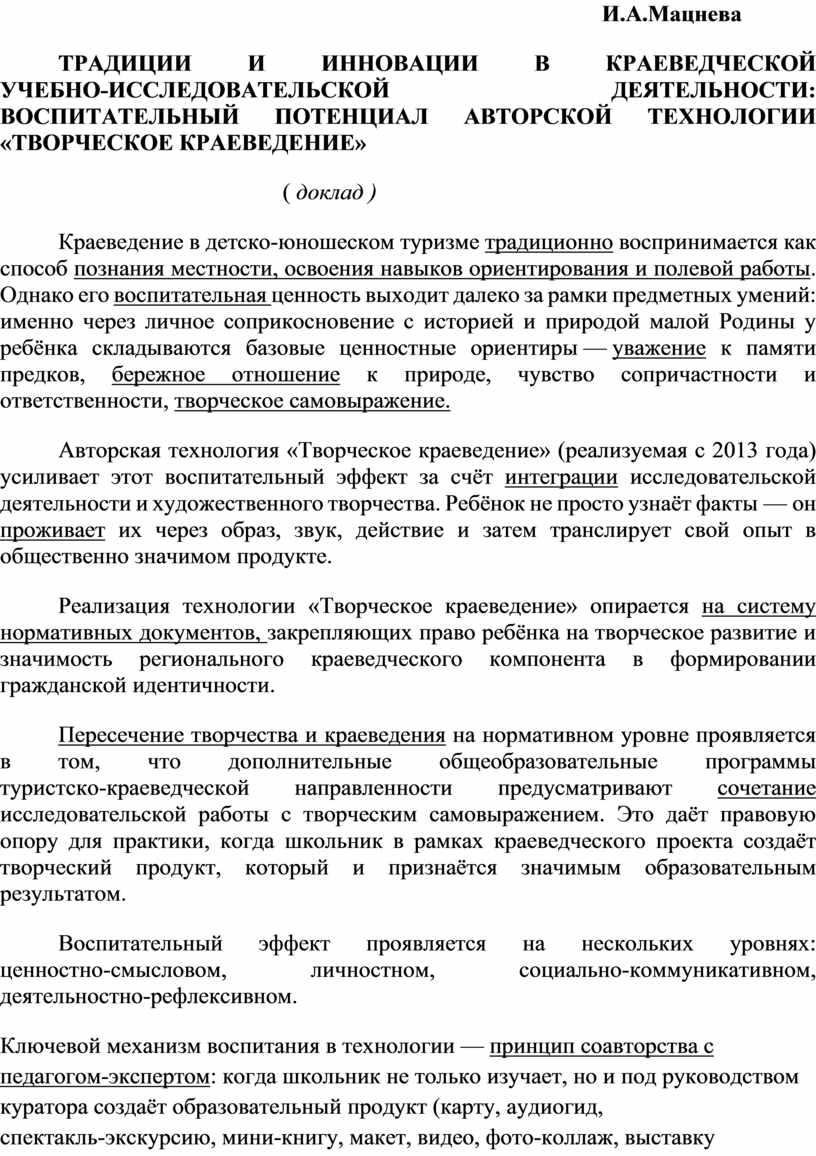 И.А.Мацнева

ТРАДИЦИИ И ИННОВАЦИИ В КРАЕВЕДЧЕСКОЙ УЧЕБНО-ИССЛЕДОВАТЕЛЬСКОЙ ДЕЯТЕЛЬНОСТИ: ВОСПИТАТЕЛЬНЫЙ ПОТЕНЦИАЛ АВТОРСКОЙ ТЕХНОЛОГИИ «ТВОРЧЕСКОЕ КРАЕВЕДЕНИЕ»

( доклад )

Краеведение в детско-юношеском туризме традиционно воспринимается как способ познания местности, освоения навыков ориентирования и полевой работы. Однако его воспитательная ценность выходит далеко за рамки предметных умений: именно через личное соприкосновение с историей и природой малой Родины у ребёнка складываются базовые ценностные ориентиры — уважение к памяти предков, бережное отношение к природе, чувство сопричастности и ответственности, творческое самовыражение.

Авторская технология «Творческое краеведение» (реализуемая с 2013 года) усиливает этот воспитательный эффект за счёт интеграции исследовательской деятельности и художественного творчества. Ребёнок не просто узнаёт факты — он проживает их через образ, звук, действие и затем транслирует свой опыт в общественно значимом продукте.

Реализация технологии «Творческое краеведение» опирается на систему нормативных документов, закрепляющих право ребёнка на творческое развитие и значимость регионального краеведческого компонента в формировании гражданской идентичности.

Пересечение творчества и краеведения на нормативном уровне проявляется в том, что дополнительные общеобразовательные программы туристско-краеведческой направленности предусматривают сочетание исследовательской работы с творческим самовыражением. Это даёт правовую опору для практики, когда школьник в рамках краеведческого проекта создаёт творческий продукт, который и признаётся значимым образовательным результатом.

Воспитательный эффект проявляется на нескольких уровнях: ценностно-смысловом, личностном, социально-коммуникативном, деятельностно-рефлексивном.

Ключевой механизм воспитания в технологии — принцип соавторства с педагогом-экспертом: когда школьник не только изучает, но и под руководством куратора создаёт образовательный продукт (карту, аудиогид, спектакль-экскурсию, мини-книгу, макет, видео, фото-коллаж, выставку